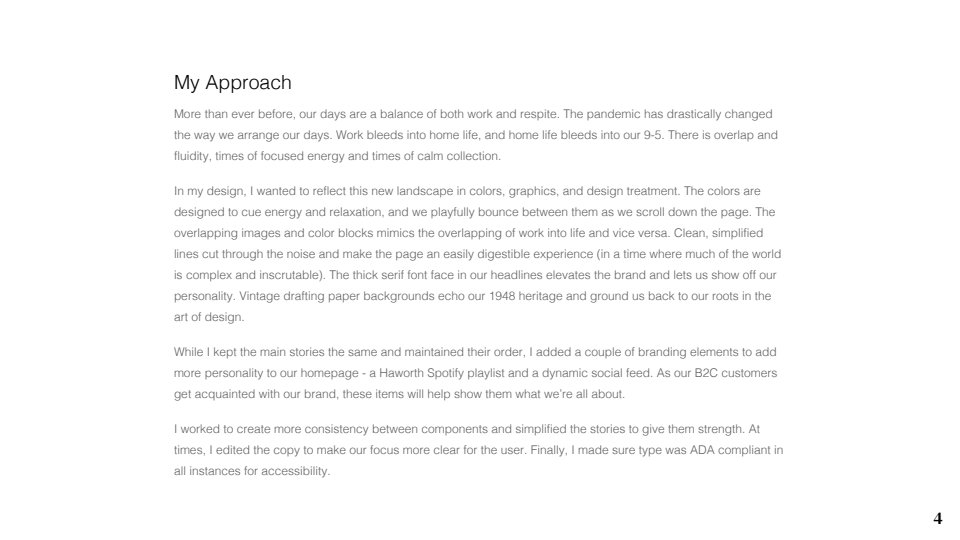 My Approach

More than ever before, our days are a balance of both work and respite. The pandemic has drastically changed the way we arrange our days. Work bleeds into home life, and home life bleeds into our 9-5. There is overlap and fluidity, times of focused energy and times of calm collection.

In my design, I wanted to reflect this new landscape in colors, graphics, and design treatment. The colors are designed to cue energy and relaxation, and we playfully bounce between them as we scroll down the page. The overlapping images and color blocks mimics the overlapping of work into life and vice versa. Clean, simplified lines cut through the noise and make the page an easily digestible experience (in a time where much of the world is complex and inscrutable). The thick serif font face in our headlines elevates the brand and lets us show off our personality. Vintage drafting paper backgrounds echo our 1948 heritage and ground us back to our roots in the art of design.

While I kept the main stories the same and maintained their order, I added a couple of branding elements to add more personality to our homepage - a Haworth Spotify playlist and a dynamic social feed. As our B2C customers get acquainted with our brand, these items will help show them what we're all about.

I worked to create more consistency between components and simplified the stories to give them strength. At times, I edited the copy to make our focus more clear for the user. Finally, I made sure type was ADA compliant in all instances for accessibility.

4